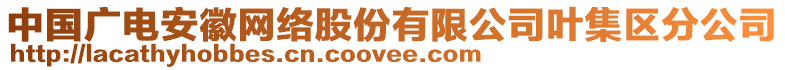 中国广电安徽网络股份有限公司叶集区分公司
http://lacathyhobbes.cn.coovee.com